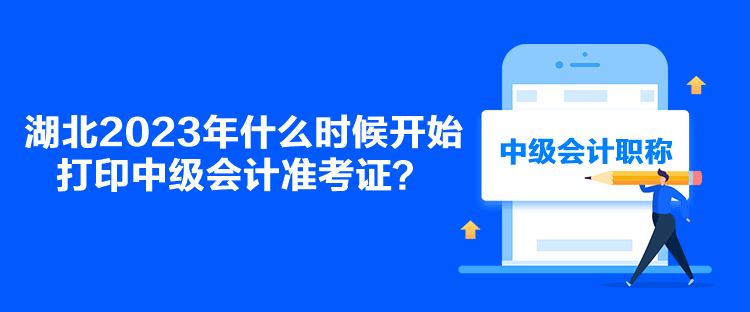 湖北2023年什么时候开始打印中级会计准考证？

中级会计职称